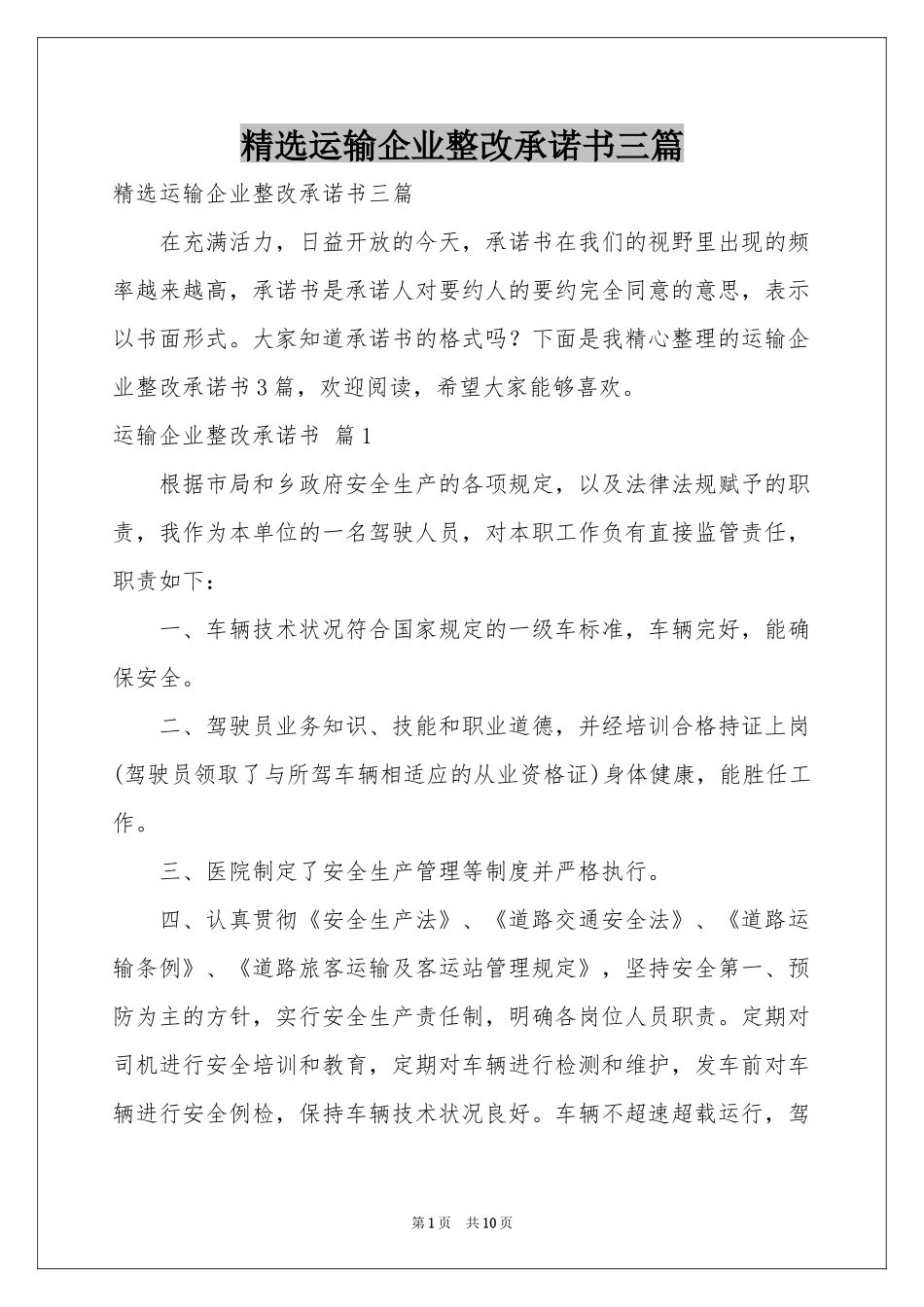 精选运输企业整改承诺书三篇

精选运输企业整改承诺书三篇

在充满活力，日益开放的今天，承诺书在我们的视野里出现的频率越来越高，承诺书是承诺人对要约人的要约完全同意的意思，表示以书面形式。大家知道承诺书的格式吗？下面是我精心整理的运输企业整改承诺书3篇，欢迎阅读，希望大家能够喜欢。

运输企业整改承诺书 篇1

根据市局和乡政府安全生产的各项规定，以及法律法规赋予的职责，我作为本单位的一名驾驶人员，对本职工作负有直接监管责任，职责如下：

一、车辆技术状况符合国家规定的一级车标准，车辆完好，能确保安全。

二、驾驶员业务知识、技能和职业道德，并经培训合格持证上岗(驾驶员领取了与所驾车辆相适应的从业资格证)身体健康，能胜任工作。

三、医院制定了安全生产管理等制度并严格执行。

四、认真贯彻《安全生产法》、《道路交通安全法》、《道路运输条例》、《道路旅客运输及客运站管理规定》，坚持安全第一、预防为主的方针，实行安全生产责任制，明确各岗位人员职责。定期对司机进行安全培训和教育，定期对车辆进行检测和维护，发车前对车辆进行安全例检，保持车辆技术状况良好。车辆不超速超载运行，驾

第1页 共10页